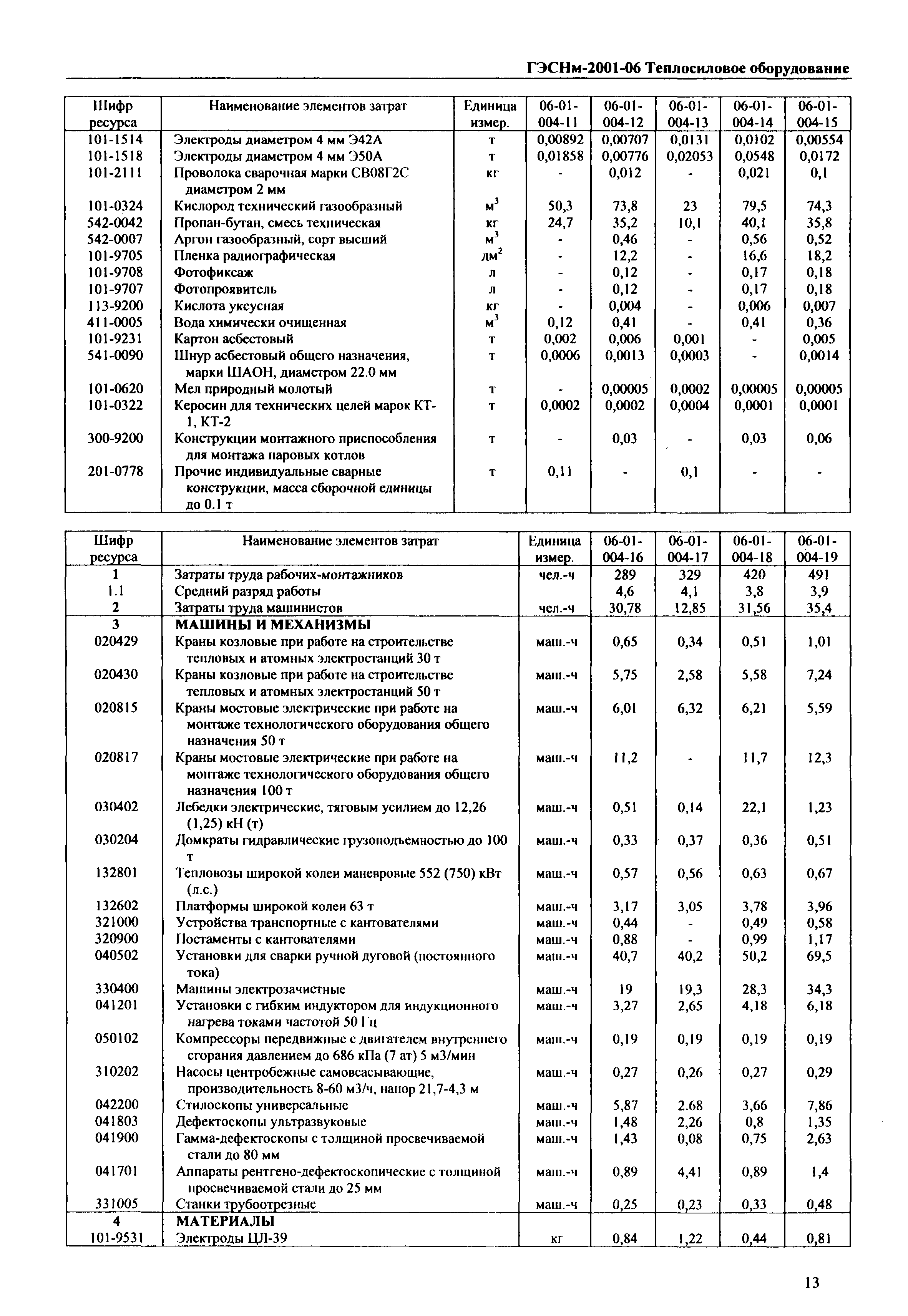 ГЭСНм-2001-06 Теплосиловое оборудование

| Шифр ресурса | Наименование элементов затрат | Единица измер. | 06-01-004-11 | 06-01-004-12 | 06-01-004-13 | 06-01-004-14 | 06-01-004-15 |
|---|---|---|---|---|---|---|---|
| 101-1514 | Электроды диаметром 4 мм Э42А | т | 0,00892 | 0,00707 | 0,0131 | 0,0102 | 0,00554 |
| 101-1518 | Электроды диаметром 4 мм Э50А | т | 0,01858 | 0,00776 | 0,02053 | 0,0548 | 0,0172 |
| 101-2111 | Проволока сварочная марки СВ08Г2С диаметром 2 мм | кг | - | 0,012 | - | 0,021 | 0,1 |
| 101-0324 | Кислород технический газообразный | $м^3$ | 50,3 | 73,8 | 23 | 79,5 | 74,3 |
| 542-0042 | Пропан-бутан, смесь техническая | кг | 24,7 | 35,2 | 10,1 | 40,1 | 35,8 |
| 542-0007 | Аргон газообразный, сорт высший | $м^3$ | - | 0,46 | - | 0,56 | 0,52 |
| 101-9705 | Пленка радиографическая | $дм^2$ | - | 12,2 | - | 16,6 | 18,2 |
| 101-9708 | Фотофиксаж | л | - | 0,12 | - | 0,17 | 0,18 |
| 101-9707 | Фотопроявитель | л | - | 0,12 | - | 0,17 | 0,18 |
| 113-9200 | Кислота уксусная | кг | - | 0,004 | - | 0,006 | 0,007 |
| 411-0005 | Вода химически очищенная | $м^3$ | 0,12 | 0,41 | - | 0,41 | 0,36 |
| 101-9231 | Картон асбестовый | т | 0,002 | 0,006 | 0,001 | - | 0,005 |
| 541-0090 | Шнур асбестовый общего назначения, марки ШАОН, диаметром 22.0 мм | т | 0,0006 | 0,0013 | 0,0003 | - | 0,0014 |
| 101-0620 | Мел природный молотый | т | - | 0,00005 | 0,0002 | 0,00005 | 0,00005 |
| 101-0322 | Керосин для технических целей марок КТ-1, КТ-2 | т | 0,0002 | 0,0002 | 0,0004 | 0,0001 | 0,0001 |
| 300-9200 | Конструкции монтажного приспособления для монтажа паровых котлов | т | - | 0,03 | - | 0,03 | 0,06 |
| 201-0778 | Прочие индивидуальные сварные конструкции, масса сборочной единицы до 0.1 т | т | 0,11 | - | 0,1 | - | - |

| Шифр ресурса | Наименование элементов затрат | Единица измер. | 06-01-004-16 | 06-01-004-17 | 06-01-004-18 | 06-01-004-19 |
|---|---|---|---|---|---|---|
| 1 | Затраты труда рабочих-монтажников | чел.-ч | 289 | 329 | 420 | 491 |
| 1.1 | Средний разряд работы | | 4,6 | 4,1 | 3,8 | 3,9 |
| 2 | Затраты труда машинистов | чел.-ч | 30,78 | 12,85 | 31,56 | 35,4 |
| 3 | МАШИНЫ И МЕХАНИЗМЫ | | | | | |
| 020429 | Краны козловые при работе на строительстве тепловых и атомных электростанций 30 т | маш.-ч | 0,65 | 0,34 | 0,51 | 1,01 |
| 020430 | Краны козловые при работе на строительстве тепловых и атомных электростанций 50 т | маш.-ч | 5,75 | 2,58 | 5,58 | 7,24 |
| 020815 | Краны мостовые электрические при работе на монтаже технологического оборудования общего назначения 50 т | маш.-ч | 6,01 | 6,32 | 6,21 | 5,59 |
| 020817 | Краны мостовые электрические при работе на монтаже технологического оборудования общего назначения 100 т | маш.-ч | 11,2 | - | 11,7 | 12,3 |
| 030402 | Лебедки электрические, тяговым усилием до 12,26 (1,25) кН (т) | маш.-ч | 0,51 | 0,14 | 22,1 | 1,23 |
| 030204 | Домкраты гидравлические грузоподъемностью до 100 т | маш.-ч | 0,33 | 0,37 | 0,36 | 0,51 |
| 132801 | Тепловозы широкой колеи маневровые 552 (750) кВт (л.с.) | маш.-ч | 0,57 | 0,56 | 0,63 | 0,67 |
| 132602 | Платформы широкой колеи 63 т | маш.-ч | 3,17 | 3,05 | 3,78 | 3,96 |
| 321000 | Устройства транспортные с кантователями | маш.-ч | 0,44 | - | 0,49 | 0,58 |
| 320900 | Постаменты с кантователями | маш.-ч | 0,88 | - | 0,99 | 1,17 |
| 040502 | Установки для сварки ручной дуговой (постоянного тока) | маш.-ч | 40,7 | 40,2 | 50,2 | 69,5 |
| 330400 | Машины электрозачистные | маш.-ч | 19 | 19,3 | 28,3 | 34,3 |
| 041201 | Установки с гибким индуктором для индукционного нагрева токами частотой 50 Гц | маш.-ч | 3,27 | 2,65 | 4,18 | 6,18 |
| 050102 | Компрессоры передвижные с двигателем внутреннего сгорания давлением до 686 кПа (7 ат) 5 м3/мин | маш.-ч | 0,19 | 0,19 | 0,19 | 0,19 |
| 310202 | Насосы центробежные самовсасывающие, производительность 8-60 м3/ч, напор 21,7-4,3 м | маш.-ч | 0,27 | 0,26 | 0,27 | 0,29 |
| 042200 | Стилоскопы универсальные | маш.-ч | 5,87 | 2.68 | 3,66 | 7,86 |
| 041803 | Дефектоскопы ультразвуковые | маш.-ч | 1,48 | 2,26 | 0,8 | 1,35 |
| 041900 | Гамма-дефектоскопы с толщиной просвечиваемой стали до 80 мм | маш.-ч | 1,43 | 0,08 | 0,75 | 2,63 |
| 041701 | Аппараты рентгено-дефектоскопические с толщиной просвечиваемой стали до 25 мм | маш.-ч | 0,89 | 4,41 | 0,89 | 1,4 |
| 331005 | Станки трубоотрезные | маш.-ч | 0,25 | 0,23 | 0,33 | 0,48 |
| 4 | МАТЕРИАЛЫ | | | | | |
| 101-9531 | Электроды ЦЛ-39 | кг | 0,84 | 1,22 | 0,44 | 0,81 |

13